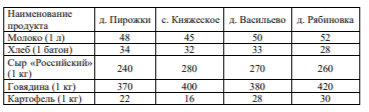 | Наименование продукта | д. Пирожки | с. Княжеское | д. Васильево | д. Рябиновка |
|---|---|---|---|---|
| Молоко (1 л) | 48 | 45 | 50 | 52 |
| Хлеб (1 батон) | 34 | 32 | 33 | 28 |
| Сыр «Российский» (1 кг) | 240 | 280 | 270 | 260 |
| Говядина (1 кг) | 370 | 400 | 380 | 420 |
| Картофель (1 кг) | 22 | 16 | 28 | 30 |